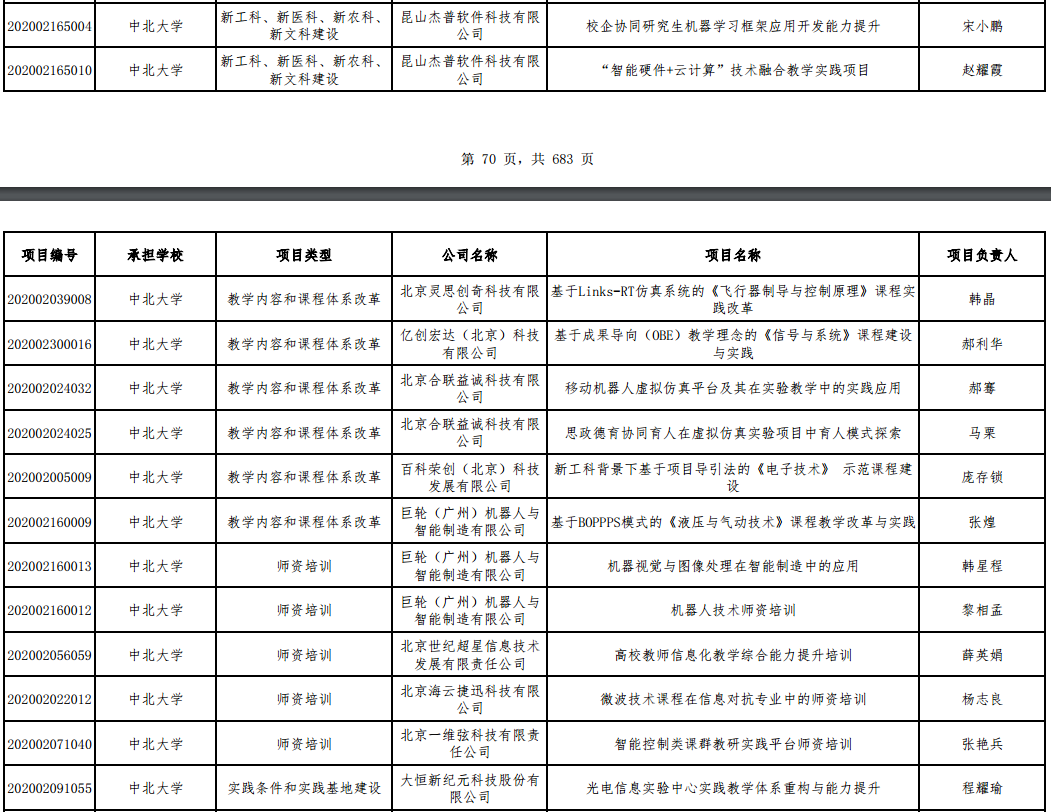 | 202002165004 | 中北大学 | 新工科、新医科、新农科、新文科建设 | 昆山杰普软件科技有限公司 | 校企协同研究生机器学习框架应用开发能力提升 | 宋小鹏 |
|---|---|---|---|---|---|
| 202002165010 | 中北大学 | 新工科、新医科、新农科、新文科建设 | 昆山杰普软件科技有限公司 | “智能硬件+云计算”技术融合教学实践项目 | 赵耀霞 |

第 70 页，共 683 页

| 项目编号 | 承担学校 | 项目类型 | 公司名称 | 项目名称 | 项目负责人 |
|---|---|---|---|---|---|
| 202002039008 | 中北大学 | 教学内容和课程体系改革 | 北京灵思创奇科技有限公司 | 基于Links-RT仿真系统的《飞行器制导与控制原理》课程实践改革 | 韩晶 |
| 202002300016 | 中北大学 | 教学内容和课程体系改革 | 亿创宏达（北京）科技有限公司 | 基于成果导向（OBE）教学理念的《信号与系统》课程建设与实践 | 郝利华 |
| 202002024032 | 中北大学 | 教学内容和课程体系改革 | 北京合联益诚科技有限公司 | 移动机器人虚拟仿真平台及其在实验教学中的实践应用 | 郝骞 |
| 202002024025 | 中北大学 | 教学内容和课程体系改革 | 北京合联益诚科技有限公司 | 思政德育协同育人在虚拟仿真实验项目中育人模式探索 | 马栗 |
| 202002005009 | 中北大学 | 教学内容和课程体系改革 | 百科荣创（北京）科技发展有限公司 | 新工科背景下基于项目导引法的《电子技术》 示范课程建设 | 庞存锁 |
| 202002160009 | 中北大学 | 教学内容和课程体系改革 | 巨轮（广州）机器人与智能制造有限公司 | 基于BOPPPS模式的《液压与气动技术》课程教学改革与实践 | 张煌 |
| 202002160013 | 中北大学 | 师资培训 | 巨轮（广州）机器人与智能制造有限公司 | 机器视觉与图像处理在智能制造中的应用 | 韩星程 |
| 202002160012 | 中北大学 | 师资培训 | 巨轮（广州）机器人与智能制造有限公司 | 机器人技术师资培训 | 黎相孟 |
| 202002056059 | 中北大学 | 师资培训 | 北京世纪超星信息技术发展有限责任公司 | 高校教师信息化教学综合能力提升培训 | 薛英娟 |
| 202002022012 | 中北大学 | 师资培训 | 北京海云捷迅科技有限公司 | 微波技术课程在信息对抗专业中的师资培训 | 杨志良 |
| 202002071040 | 中北大学 | 师资培训 | 北京一维弦科技有限责任公司 | 智能控制类课群教研实践平台师资培训 | 张艳兵 |
| 202002091055 | 中北大学 | 实践条件和实践基地建设 | 大恒新纪元科技股份有限公司 | 光电信息实验中心实践教学体系重构与能力提升 | 程耀瑜 |